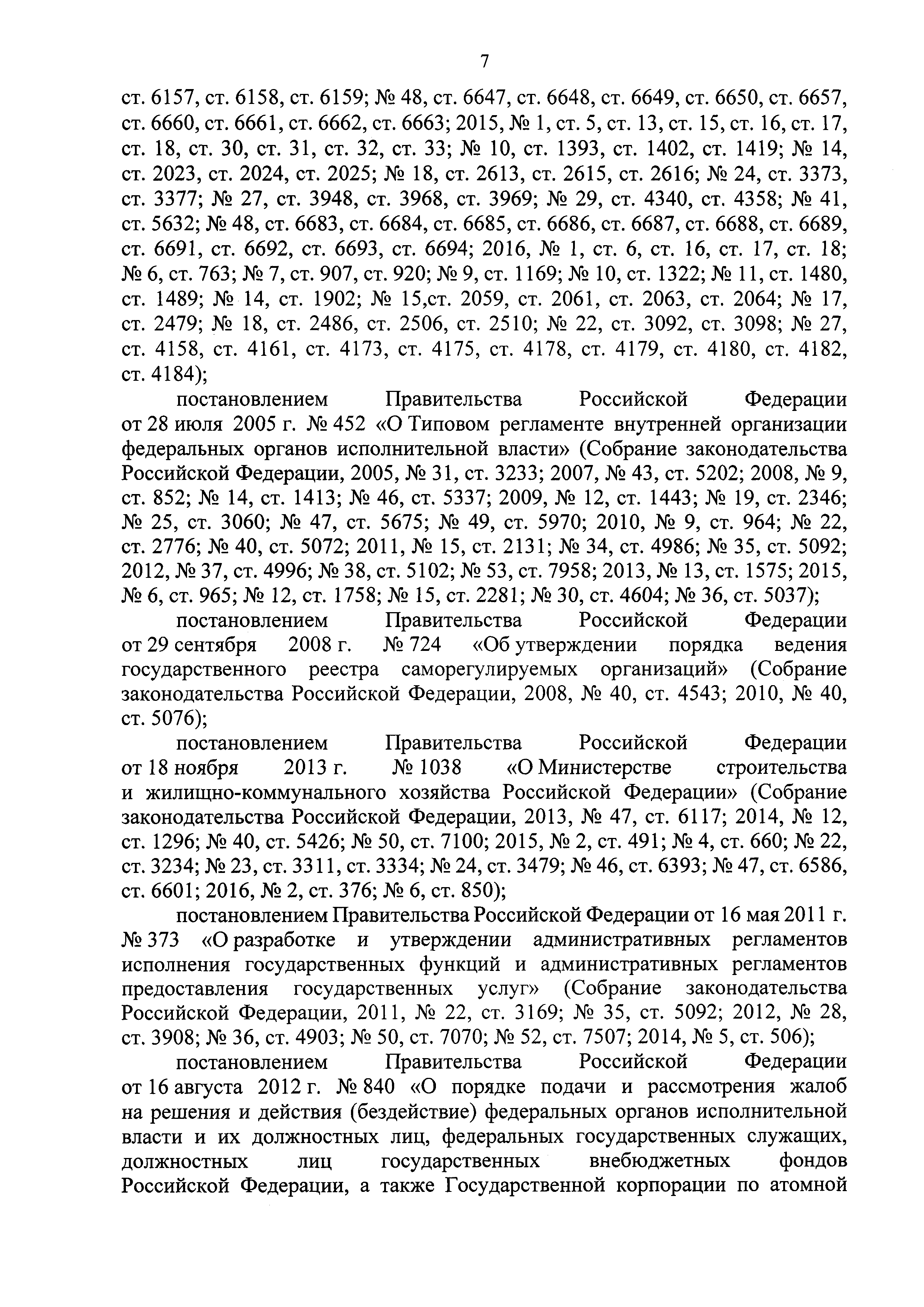 7

ст. 6157, ст. 6158, ст. 6159; № 48, ст. 6647, ст. 6648, ст. 6649, ст. 6650, ст. 6657, ст. 6660, ст. 6661, ст. 6662, ст. 6663; 2015, № 1, ст. 5, ст. 13, ст. 15, ст. 16, ст. 17, ст. 18, ст. 30, ст. 31, ст. 32, ст. 33; № 10, ст. 1393, ст. 1402, ст. 1419; № 14, ст. 2023, ст. 2024, ст. 2025; № 18, ст. 2613, ст. 2615, ст. 2616; № 24, ст. 3373, ст. 3377; № 27, ст. 3948, ст. 3968, ст. 3969; № 29, ст. 4340, ст. 4358; № 41, ст. 5632; № 48, ст. 6683, ст. 6684, ст. 6685, ст. 6686, ст. 6687, ст. 6688, ст. 6689, ст. 6691, ст. 6692, ст. 6693, ст. 6694; 2016, № 1, ст. 6, ст. 16, ст. 17, ст. 18; № 6, ст. 763; № 7, ст. 907, ст. 920; № 9, ст. 1169; № 10, ст. 1322; № 11, ст. 1480, ст. 1489; № 14, ст. 1902; № 15,ст. 2059, ст. 2061, ст. 2063, ст. 2064; № 17, ст. 2479; № 18, ст. 2486, ст. 2506, ст. 2510; № 22, ст. 3092, ст. 3098; № 27, ст. 4158, ст. 4161, ст. 4173, ст. 4175, ст. 4178, ст. 4179, ст. 4180, ст. 4182, ст. 4184);

постановлением Правительства Российской Федерации от 28 июля 2005 г. № 452 «О Типовом регламенте внутренней организации федеральных органов исполнительной власти» (Собрание законодательства Российской Федерации, 2005, № 31, ст. 3233; 2007, № 43, ст. 5202; 2008, № 9, ст. 852; № 14, ст. 1413; № 46, ст. 5337; 2009, № 12, ст. 1443; № 19, ст. 2346; № 25, ст. 3060; № 47, ст. 5675; № 49, ст. 5970; 2010, № 9, ст. 964; № 22, ст. 2776; № 40, ст. 5072; 2011, № 15, ст. 2131; № 34, ст. 4986; № 35, ст. 5092; 2012, № 37, ст. 4996; № 38, ст. 5102; № 53, ст. 7958; 2013, № 13, ст. 1575; 2015, № 6, ст. 965; № 12, ст. 1758; № 15, ст. 2281; № 30, ст. 4604; № 36, ст. 5037);

постановлением Правительства Российской Федерации от 29 сентября 2008 г. № 724 «Об утверждении порядка ведения государственного реестра саморегулируемых организаций» (Собрание законодательства Российской Федерации, 2008, № 40, ст. 4543; 2010, № 40, ст. 5076);

постановлением Правительства Российской Федерации от 18 ноября 2013 г. № 1038 «О Министерстве строительства и жилищно-коммунального хозяйства Российской Федерации» (Собрание законодательства Российской Федерации, 2013, № 47, ст. 6117; 2014, № 12, ст. 1296; № 40, ст. 5426; № 50, ст. 7100; 2015, № 2, ст. 491; № 4, ст. 660; № 22, ст. 3234; № 23, ст. 3311, ст. 3334; № 24, ст. 3479; № 46, ст. 6393; № 47, ст. 6586, ст. 6601; 2016, № 2, ст. 376; № 6, ст. 850);

постановлением Правительства Российской Федерации от 16 мая 2011 г. № 373 «О разработке и утверждении административных регламентов исполнения государственных функций и административных регламентов предоставления государственных услуг» (Собрание законодательства Российской Федерации, 2011, № 22, ст. 3169; № 35, ст. 5092; 2012, № 28, ст. 3908; № 36, ст. 4903; № 50, ст. 7070; № 52, ст. 7507; 2014, № 5, ст. 506);

постановлением Правительства Российской Федерации от 16 августа 2012 г. № 840 «О порядке подачи и рассмотрения жалоб на решения и действия (бездействие) федеральных органов исполнительной власти и их должностных лиц, федеральных государственных служащих, должностных лиц государственных внебюджетных фондов Российской Федерации, а также Государственной корпорации по атомной